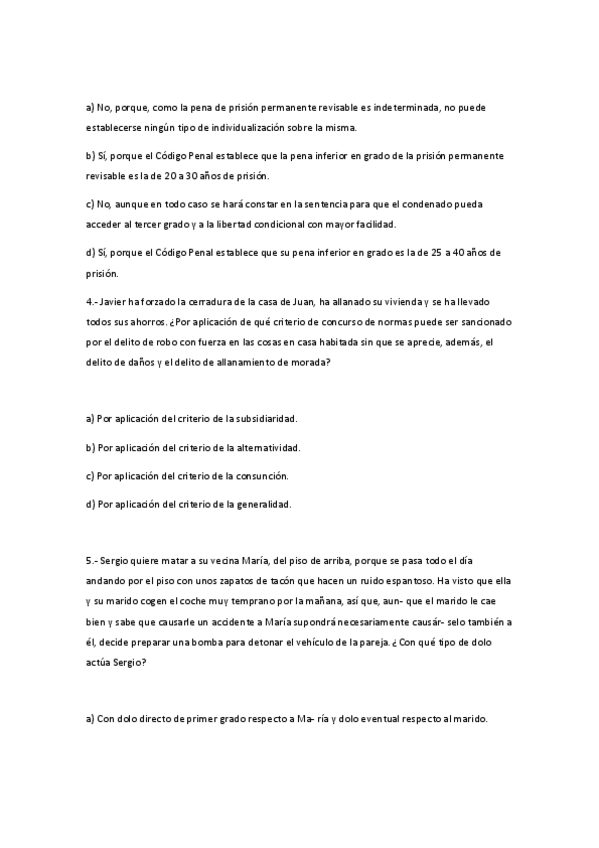 a) No, porque, como la pena de prisión permanente revisable es indeterminada, no puede establecerse ningún tipo de individualización sobre la misma.

b) Sí, porque el Código Penal establece que la pena inferior en grado de la prisión permanente revisable es la de 20 a 30 años de prisión.

c) No, aunque en todo caso se hará constar en la sentencia para que el condenado pueda acceder al tercer grado y a la libertad condicional con mayor facilidad.

d) Sí, porque el Código Penal establece que su pena inferior en grado es la de 25 a 40 años de prisión.

4.- Javier ha forzado la cerradura de la casa de Juan, ha allanado su vivienda y se ha llevado todos sus ahorros. ¿Por aplicación de qué criterio de concurso de normas puede ser sancionado por el delito de robo con fuerza en las cosas en casa habitada sin que se aprecie, además, el delito de daños y el delito de allanamiento de morada?

a) Por aplicación del criterio de la subsidiaridad.

b) Por aplicación del criterio de la alternatividad.

c) Por aplicación del criterio de la consunción.

d) Por aplicación del criterio de la generalidad.

5.- Sergio quiere matar a su vecina María, del piso de arriba, porque se pasa todo el día andando por el piso con unos zapatos de tacón que hacen un ruido espantoso. Ha visto que ella y su marido cogen el coche muy temprano por la mañana, así que, aun- que el marido le cae bien y sabe que causarle un accidente a María supondrá necesariamente causár- selo también a él, decide preparar una bomba para detonar el vehículo de la pareja. ¿Con qué tipo de dolo actúa Sergio?

a) Con dolo directo de primer grado respecto a Ma- ría y dolo eventual respecto al marido.